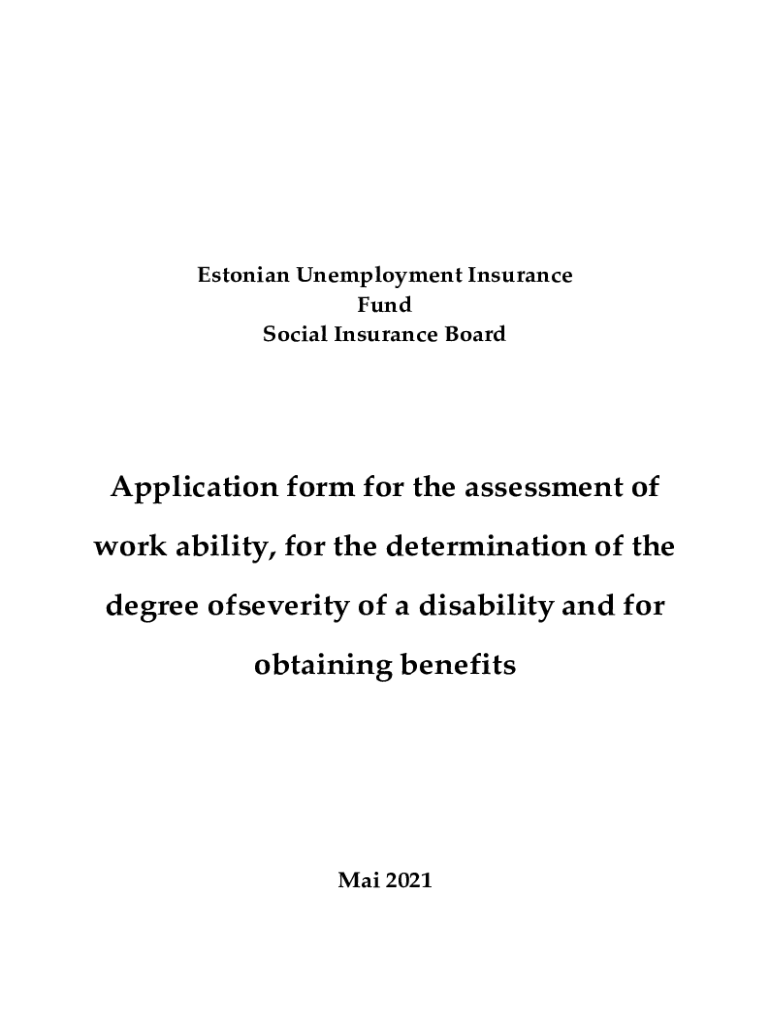 Estonian Unemployment Insurance
Fund
Social Insurance Board

Application form for the assessment of work ability, for the determination of the degree ofseverity of a disability and for obtaining benefits

Mai 2021